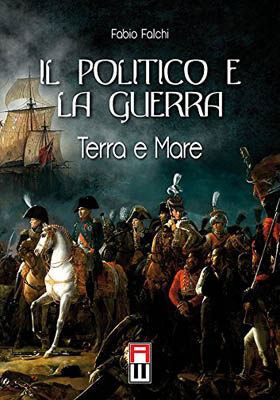 Fabio Falchi

IL POLITICO E LA GUERRA

Terra e Mare

AW